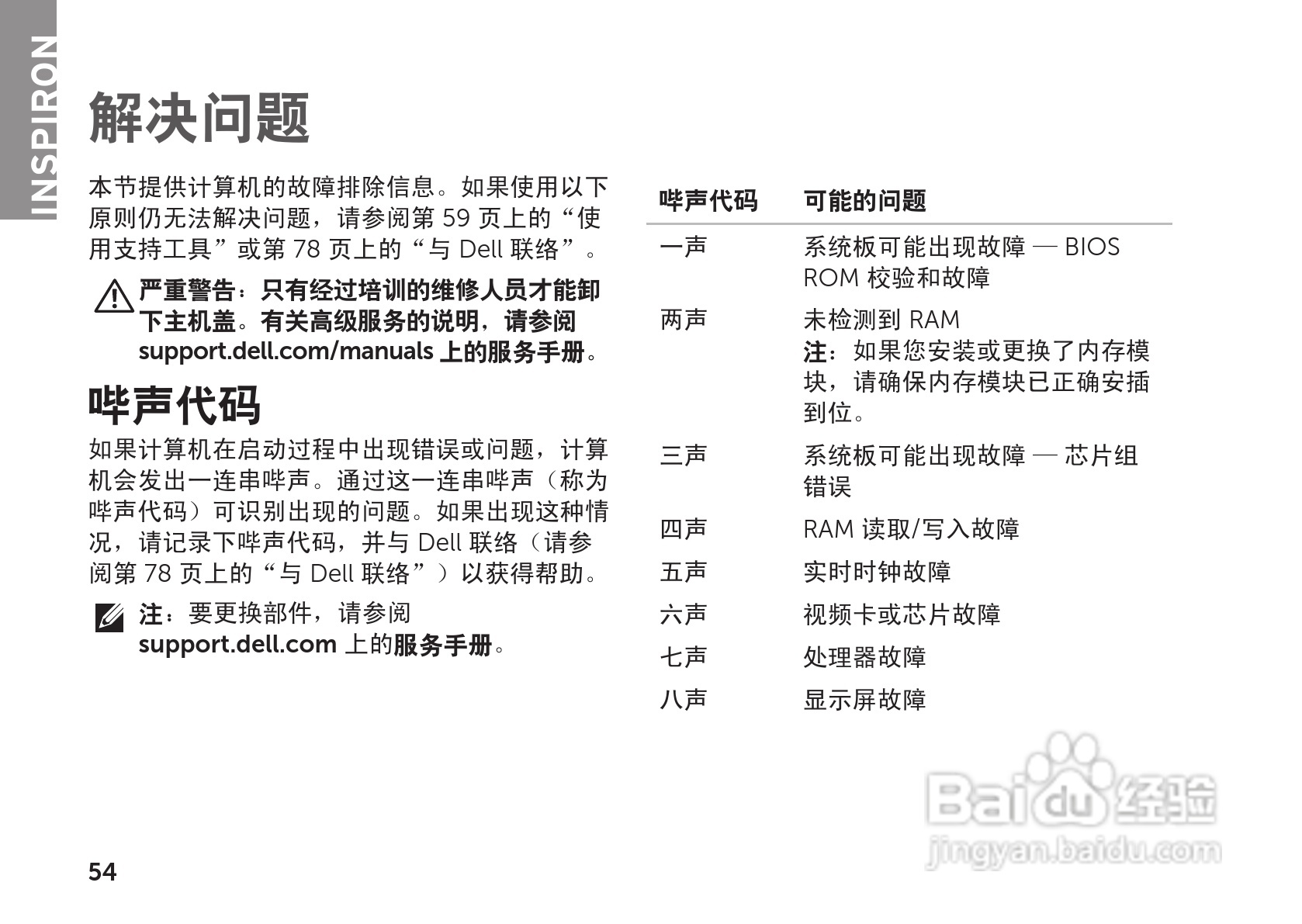 INSPIRON

解决问题

本节提供计算机的故障排除信息。如果使用以下原则仍无法解决问题，请参阅第59页上的“使用支持工具”或第78页上的“与Dell联络”。

严重警告：只有经过培训的维修人员才能卸下主机盖。有关高级服务的说明，请参阅support.dell.com/manuals上的服务手册。

哔声代码

如果计算机在启动过程中出现错误或问题，计算机会发出一连串哔声。通过这一连串哔声（称为哔声代码）可识别出现的问题。如果出现这种情况，请记录下哔声代码，并与Dell联络（请参阅第78页上的“与Dell联络”）以获得帮助。

注：要更换部件，请参阅support.dell.com上的服务手册。

| 哔声代码 | 可能的问题 |
|---|---|
| 一声 | 系统板可能出现故障 — BIOS ROM校验和故障 |
| 两声 | 未检测到RAM 注：如果您安装或更换了内存模块，请确保内存模块已正确安插到位。 |
| 三声 | 系统板可能出现故障 — 芯片组错误 |
| 四声 | RAM读取/写入故障 |
| 五声 | 实时时钟故障 |
| 六声 | 视频卡或芯片故障 |
| 七声 | 处理器故障 |
| 八声 | 显示屏故障 |

54

Baidu经验
jingyan.baidu.com